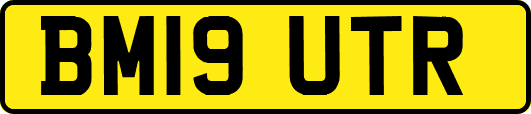 BM19 UTR